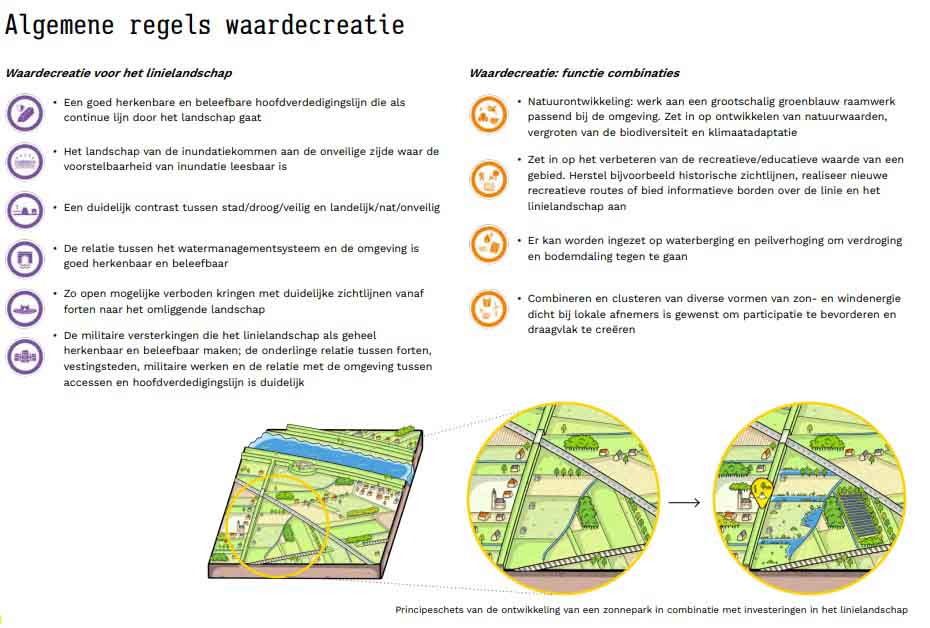 Algemene regels waardecreatie

Waardecreatie voor het linielandschap

• Een goed herkenbare en beleefbare hoofdverdedigingslijn die als continue lijn door het landschap gaat

• Het landschap van de inundatiekommen aan de onveilige zijde waar de voorstelbaarheid van inundatie leesbaar is

• Een duidelijk contrast tussen stad/droog/veilig en landelijk/nat/onveilig

• De relatie tussen het watermanagementsysteem en de omgeving is goed herkenbaar en beleefbaar

• Zo open mogelijke verboden kringen met duidelijke zichtlijnen vanaf forten naar het omliggende landschap

• De militaire versterkingen die het linielandschap als geheel herkenbaar en beleefbaar maken; de onderlinge relatie tussen forten, vestingsteden, militaire werken en de relatie met de omgeving tussen accessen en hoofdverdedigingslijn is duidelijk

Waardecreatie: functie combinaties

• Natuurontwikkeling: werk aan een grootschalig groenblauw raamwerk passend bij de omgeving. Zet in op ontwikkelen van natuurwaarden, vergroten van de biodiversiteit en klimaatadaptatie

• Zet in op het verbeteren van de recreatieve/educatieve waarde van een gebied. Herstel bijvoorbeeld historische zichtlijnen, realiseer nieuwe recreatieve routes of bied informatieve borden over de linie en het linielandschap aan

• Er kan worden ingezet op waterberging en peilverhoging om verdroging en bodemdaling tegen te gaan

• Combineren en clusteren van diverse vormen van zon- en windenergie dicht bij lokale afnemers is gewenst om participatie te bevorderen en draagvlak te creëren

Principeschets van de ontwikkeling van een zonnepark in combinatie met investeringen in het linielandschap